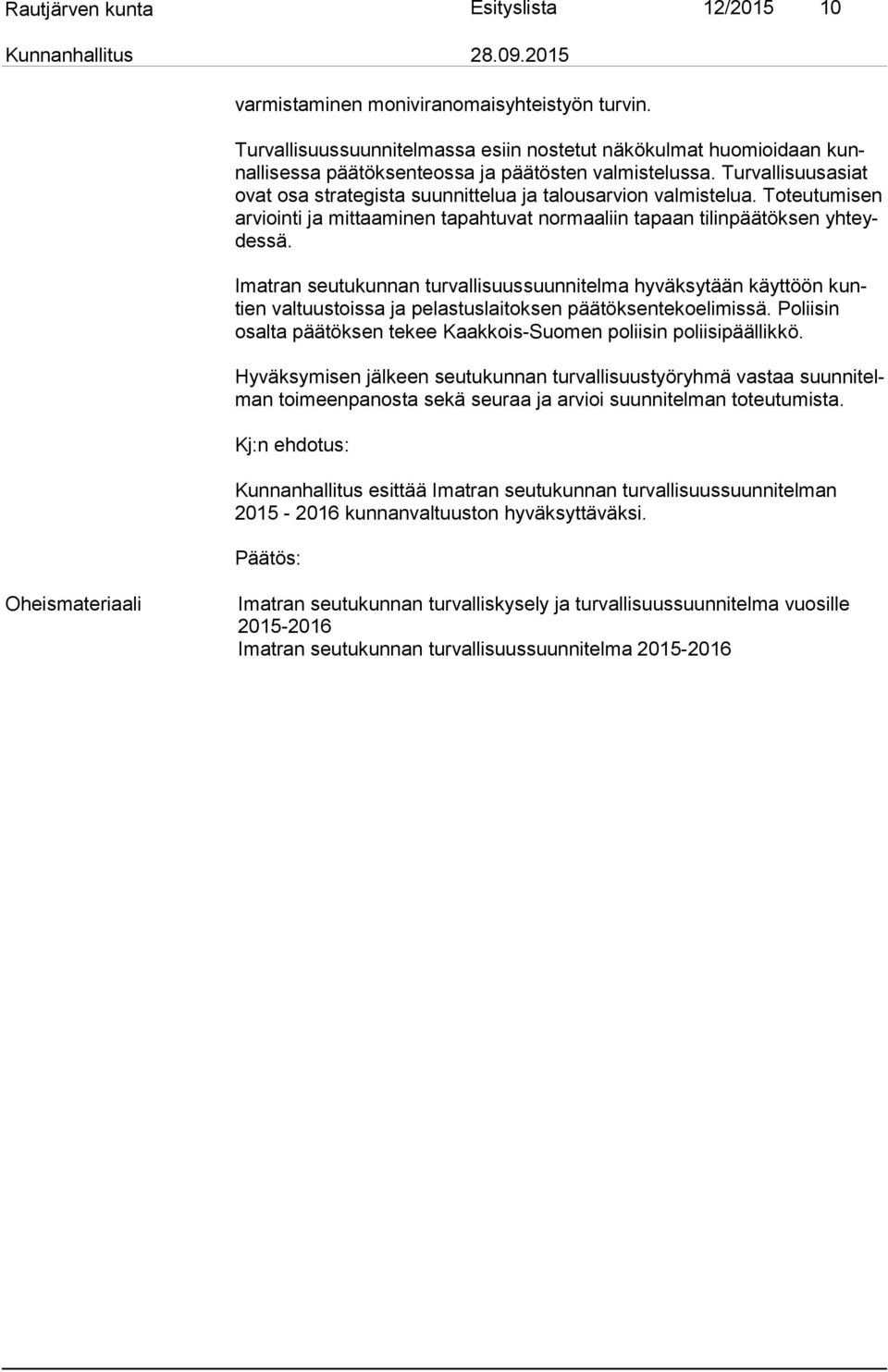 Rautjärven kunta Esityslista 12/2015 10

Kunnanhallitus 28.09.2015

varmistaminen moniviranomaisyhteistyön turvin.

Turvallisuussuunnitelmassa esiin nostetut näkökulmat huomioidaan kunnallisessa päätöksenteossa ja päätösten valmistelussa. Turvallisuusasiat ovat osa strategista suunnittelua ja talousarvion valmistelua. Toteutumisen arviointi ja mittaaminen tapahtuvat normaaliin tapaan tilinpäätöksen yhteydessä.

Imatran seutukunnan turvallisuussuunnitelma hyväksytään käyttöön kuntien valtuustoissa ja pelastuslaitoksen päätöksentekoelimissä. Poliisin osalta päätöksen tekee Kaakkois-Suomen poliisin poliisipäällikkö.

Hyväksymisen jälkeen seutukunnan turvallisuustyöryhmä vastaa suunnitelman toimeenpanosta sekä seuraa ja arvioi suunnitelman toteutumista.

Kj:n ehdotus:

Kunnanhallitus esittää Imatran seutukunnan turvallisuussuunnitelman 2015 - 2016 kunnanvaltuuston hyväksyttäväksi.

Päätös:

Oheismateriaali

Imatran seutukunnan turvalliskysely ja turvallisuussuunnitelma vuosille 2015-2016
Imatran seutukunnan turvallisuussuunnitelma 2015-2016